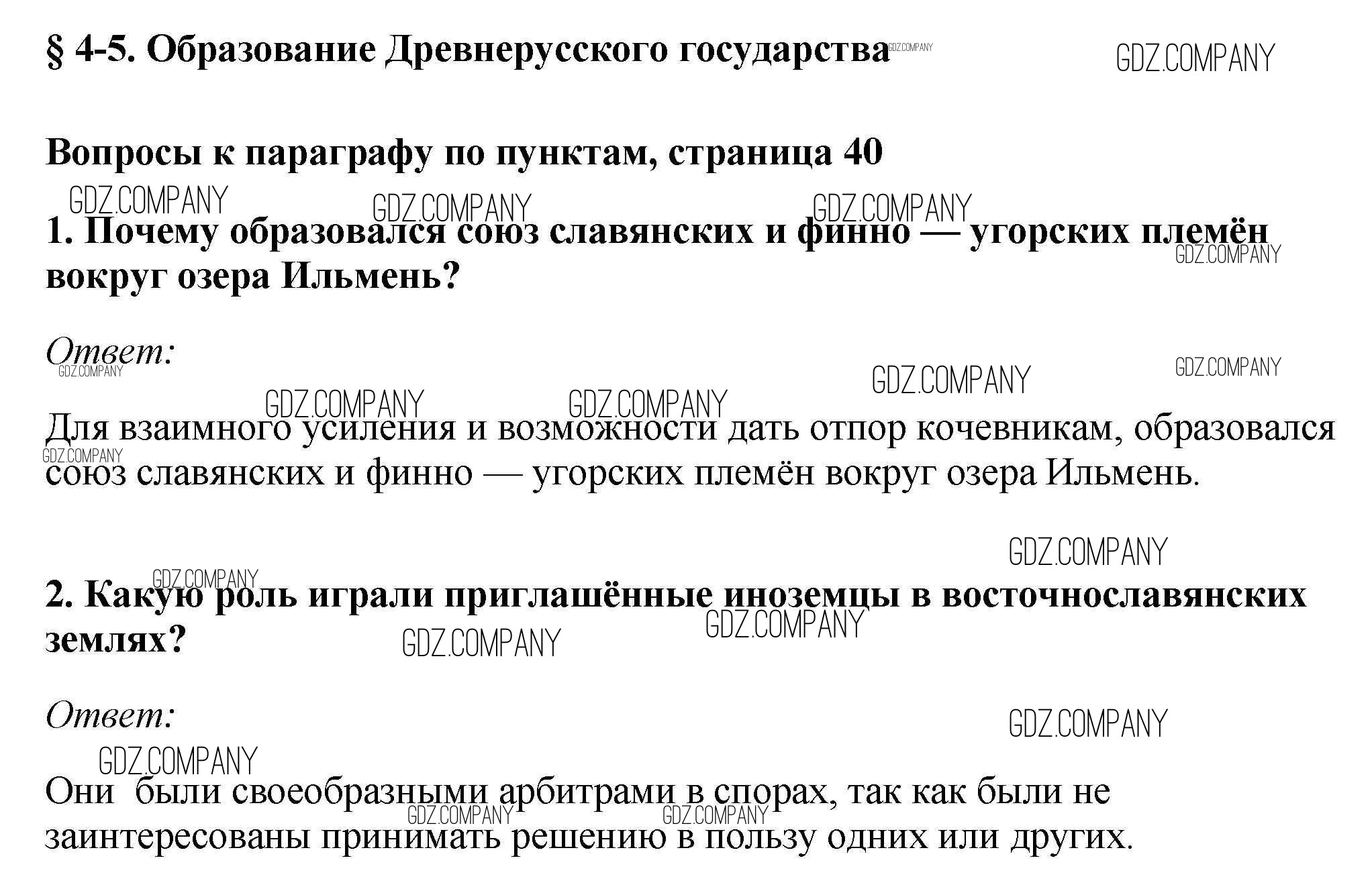 § 4-5. Образование Древнерусского государства

Вопросы к параграфу по пунктам, страница 40

1. Почему образовался союз славянских и финно — угорских племён вокруг озера Ильмень?

Ответ:

Для взаимного усиления и возможности дать отпор кочевникам, образовался союз славянских и финно — угорских племён вокруг озера Ильмень.

2. Какую роль играли приглашённые иноземцы в восточнославянских землях?

Ответ:

Они были своеобразными арбитрами в спорах, так как были не заинтересованы принимать решению в пользу одних или других.

GDZ.COMPANY